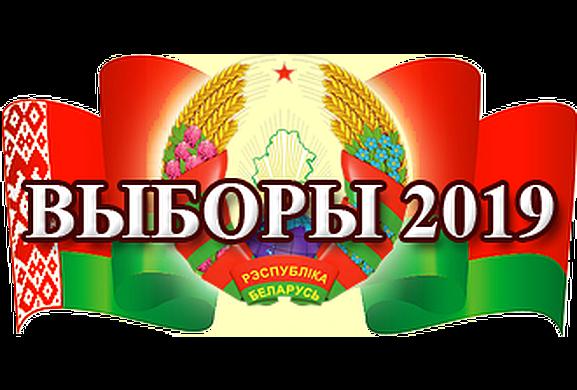 ВЫБОРЫ 2019

РЭСПУБЛІКА
БЕЛАРУСЬ